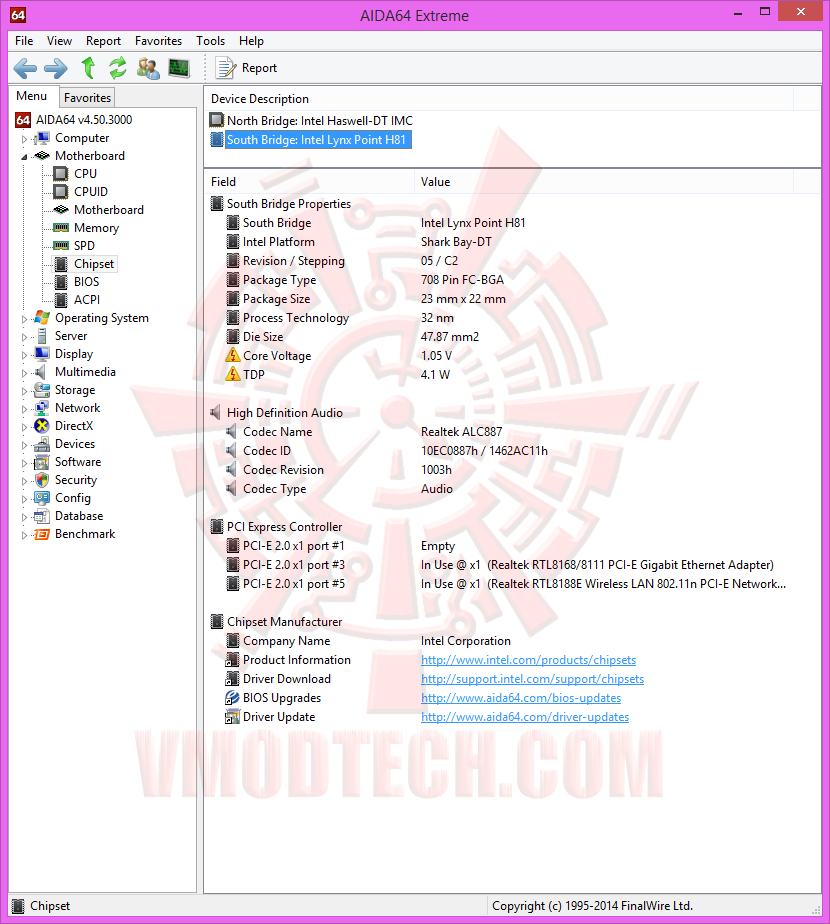 64 AIDA64 Extreme

File View Report Favorites Tools Help

Report

Menu Favorites

AIDA64 v4.50.3000
Computer
Motherboard
CPU
CPUID
Motherboard
Memory
SPD
Chipset
BIOS
ACPI
Operating System
Server
Display
Multimedia
Storage
Network
DirectX
Devices
Software
Security
Config
Database
Benchmark

Device Description
North Bridge: Intel Haswell-DT IMC
South Bridge: Intel Lynx Point H81

| Field | Value |
|---|---|
| South Bridge Properties | |
| South Bridge | Intel Lynx Point H81 |
| Intel Platform | Shark Bay-DT |
| Revision / Stepping | 05 / C2 |
| Package Type | 708 Pin FC-BGA |
| Package Size | 23 mm x 22 mm |
| Process Technology | 32 nm |
| Die Size | 47.87 mm2 |
| Core Voltage | 1.05 V |
| TDP | 4.1 W |
| High Definition Audio | |
| Codec Name | Realtek ALC887 |
| Codec ID | 10EC0887h / 1462AC11h |
| Codec Revision | 1003h |
| Codec Type | Audio |
| PCI Express Controller | |
| PCI-E 2.0 x1 port #1 | Empty |
| PCI-E 2.0 x1 port #3 | In Use @ x1 (Realtek RTL8168/8111 PCI-E Gigabit Ethernet Adapter) |
| PCI-E 2.0 x1 port #5 | In Use @ x1 (Realtek RTL8188E Wireless LAN 802.11n PCI-E Network... |
| Chipset Manufacturer | |
| Company Name | Intel Corporation |
| Product Information | http://www.intel.com/products/chipsets |
| Driver Download | http://support.intel.com/support/chipsets |
| BIOS Upgrades | http://www.aida64.com/bios-updates |
| Driver Update | http://www.aida64.com/driver-updates |

VMODTECH.COM

Chipset
Copyright (c) 1995-2014 FinalWire Ltd.